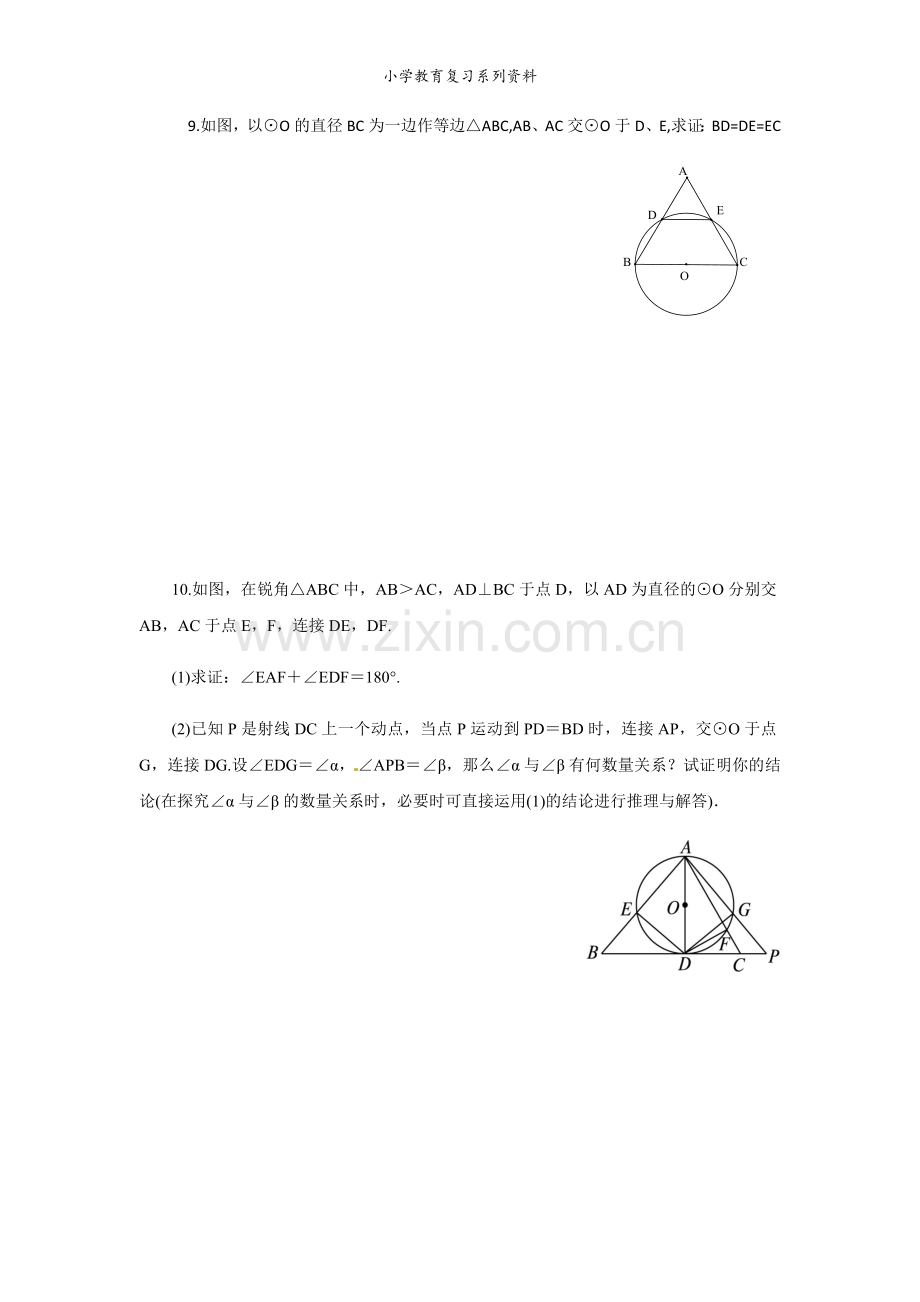 小学教育复习系列资料

9.如图，以⊙O的直径BC为一边作等边△ABC,AB、AC交⊙O于D、E,求证:BD=DE=EC

A
D
E
B
O
C

10.如图，在锐角△ABC中，AB＞AC，AD⊥BC于点D，以AD为直径的⊙O分别交AB，AC于点E，F，连接DE，DF.

(1)求证：∠EAF＋∠EDF＝180°.

(2)已知P是射线DC上一个动点，当点P运动到PD＝BD时，连接AP，交⊙O于点G，连接DG.设∠EDG＝∠α，∠APB＝∠β，那么∠α与∠β有何数量关系？试证明你的结论(在探究∠α与∠β的数量关系时，必要时可直接运用(1)的结论进行推理与解答).

A
E
O
G
F
B
D
C
P

www.zixin.com.cn